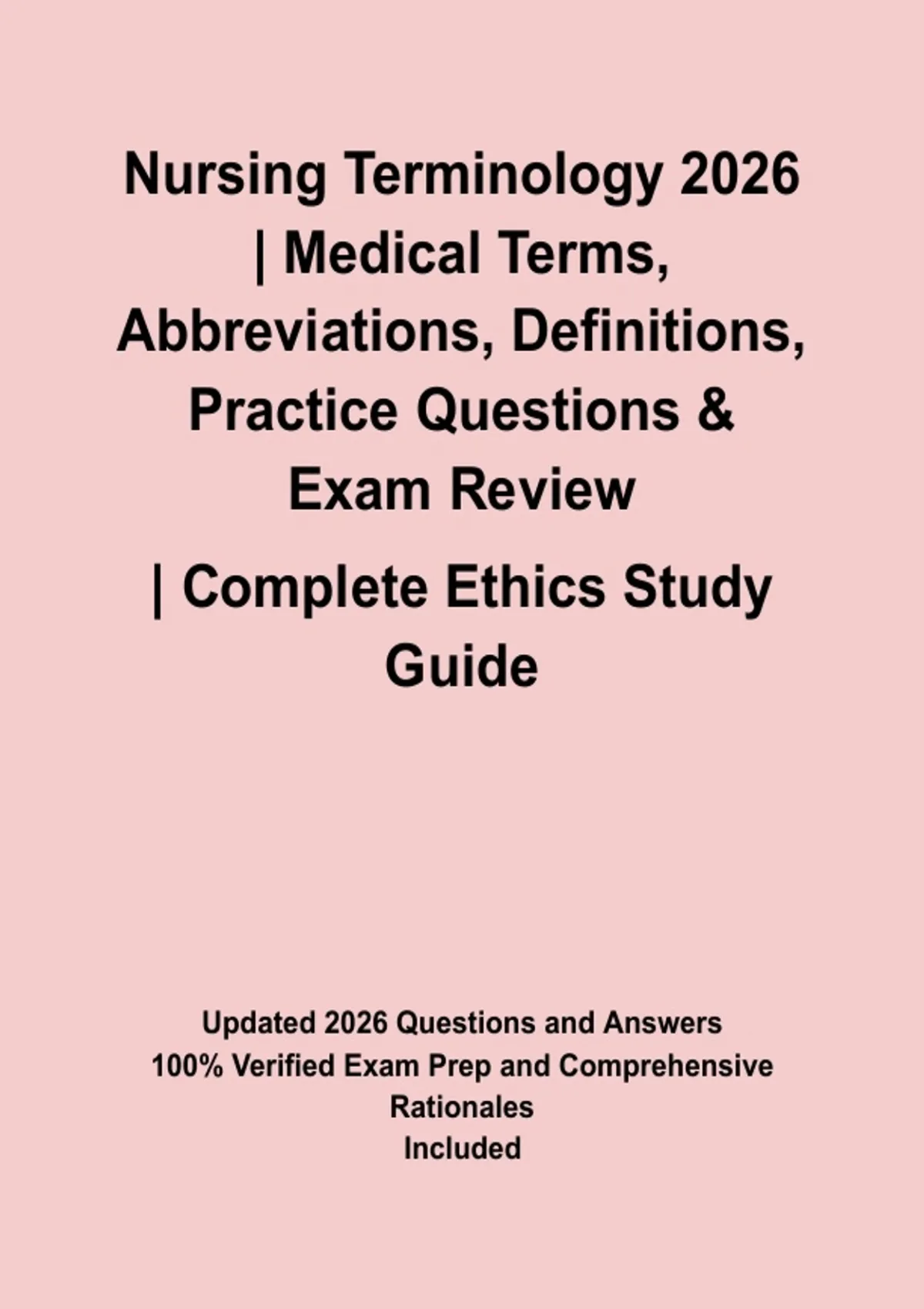 Nursing Terminology 2026 | Medical Terms, Abbreviations, Definitions, Practice Questions & Exam Review

| Complete Ethics Study Guide

Updated 2026 Questions and Answers
100% Verified Exam Prep and Comprehensive Rationales
Included